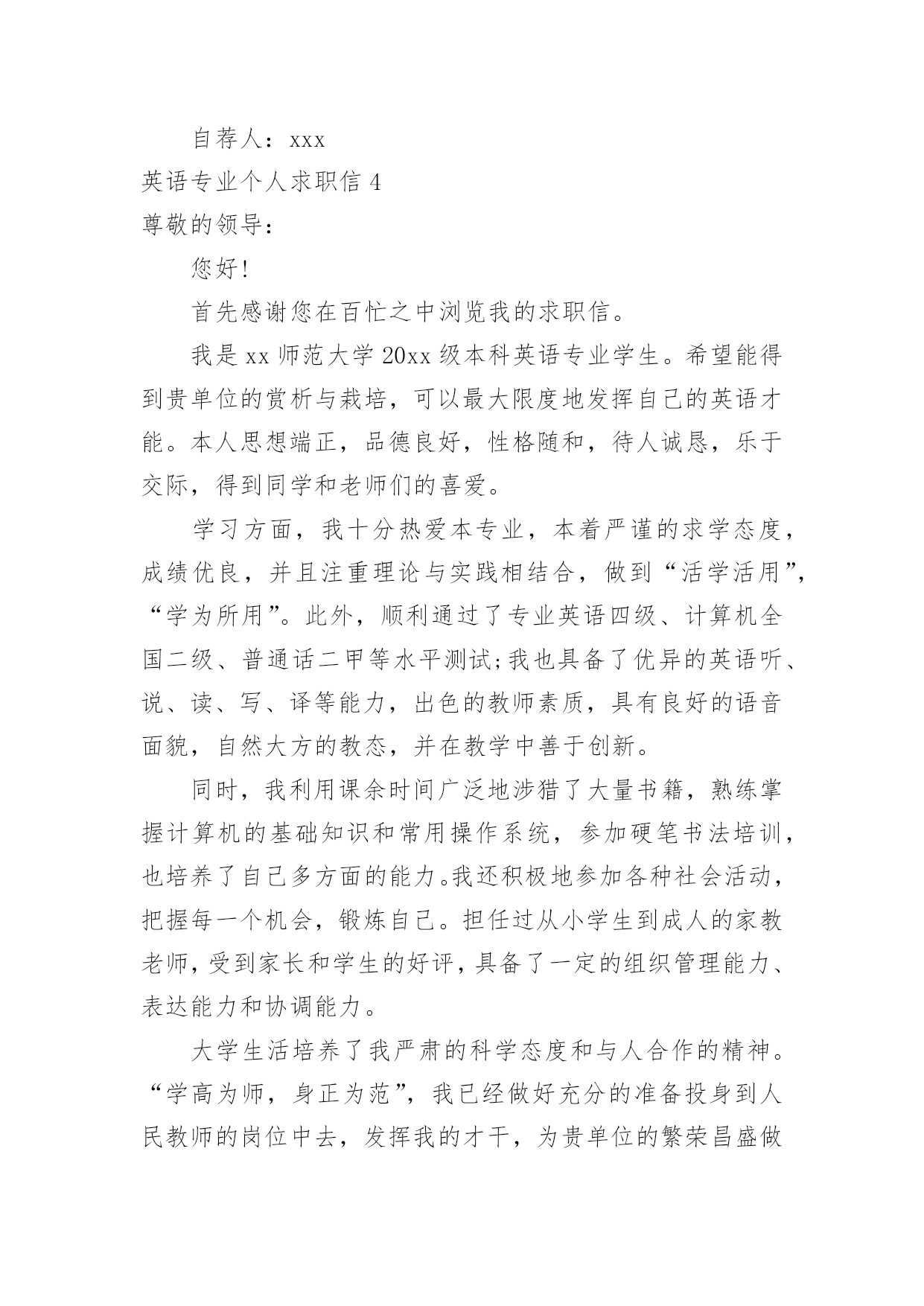 自荐人：xxx

英语专业个人求职信 4

尊敬的领导：

您好!

首先感谢您在百忙之中浏览我的求职信。

我是 xx 师范大学 20xx 级本科英语专业学生。希望能得到贵单位的赏析与栽培，可以最大限度地发挥自己的英语才能。本人思想端正，品德良好，性格随和，待人诚恳，乐于交际，得到同学和老师们的喜爱。

学习方面，我十分热爱本专业，本着严谨的求学态度，成绩优良，并且注重理论与实践相结合，做到“活学活用”，“学为所用”。此外，顺利通过了专业英语四级、计算机全国二级、普通话二甲等水平测试;我也具备了优异的英语听、说、读、写、译等能力，出色的教师素质，具有良好的语音面貌，自然大方的教态，并在教学中善于创新。

同时，我利用课余时间广泛地涉猎了大量书籍，熟练掌握计算机的基础知识和常用操作系统，参加硬笔书法培训，也培养了自己多方面的能力。我还积极地参加各种社会活动，把握每一个机会，锻炼自己。担任过从小学生到成人的家教老师，受到家长和学生的好评，具备了一定的组织管理能力、表达能力和协调能力。

大学生活培养了我严肃的科学态度和与人合作的精神。“学高为师，身正为范”，我已经做好充分的准备投身到人民教师的岗位中去，发挥我的才干，为贵单位的繁荣昌盛做